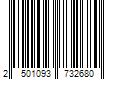 2 501093 732680